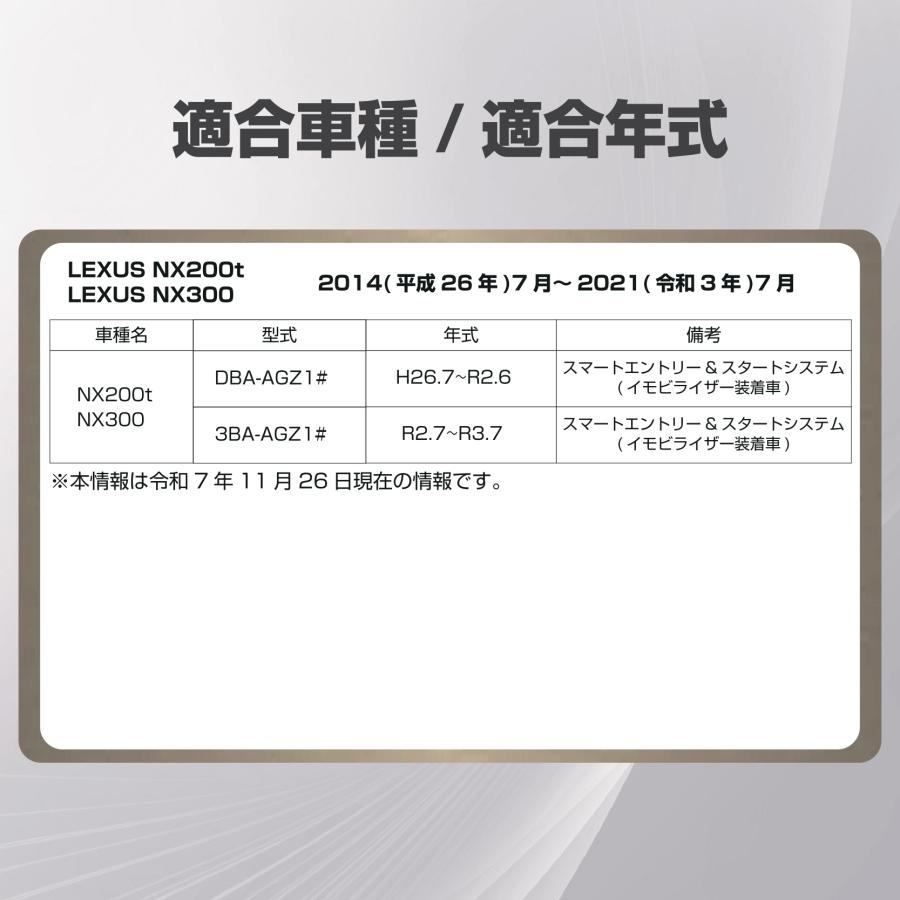 適合車種 / 適合年式

LEXUS NX200t
LEXUS NX300

2014(平成26年)7月～2021(令和3年)7月

| 車種名 | 型式 | 年式 | 備考 |
|---|---|---|---|
| NX200t NX300 | DBA-AGZ1# | H26.7~R2.6 | スマートエントリー＆スタートシステム(イモビライザー装着車) |
|  | 3BA-AGZ1# | R2.7~R3.7 | スマートエントリー＆スタートシステム(イモビライザー装着車) |

※本情報は令和7年11月26日現在の情報です。